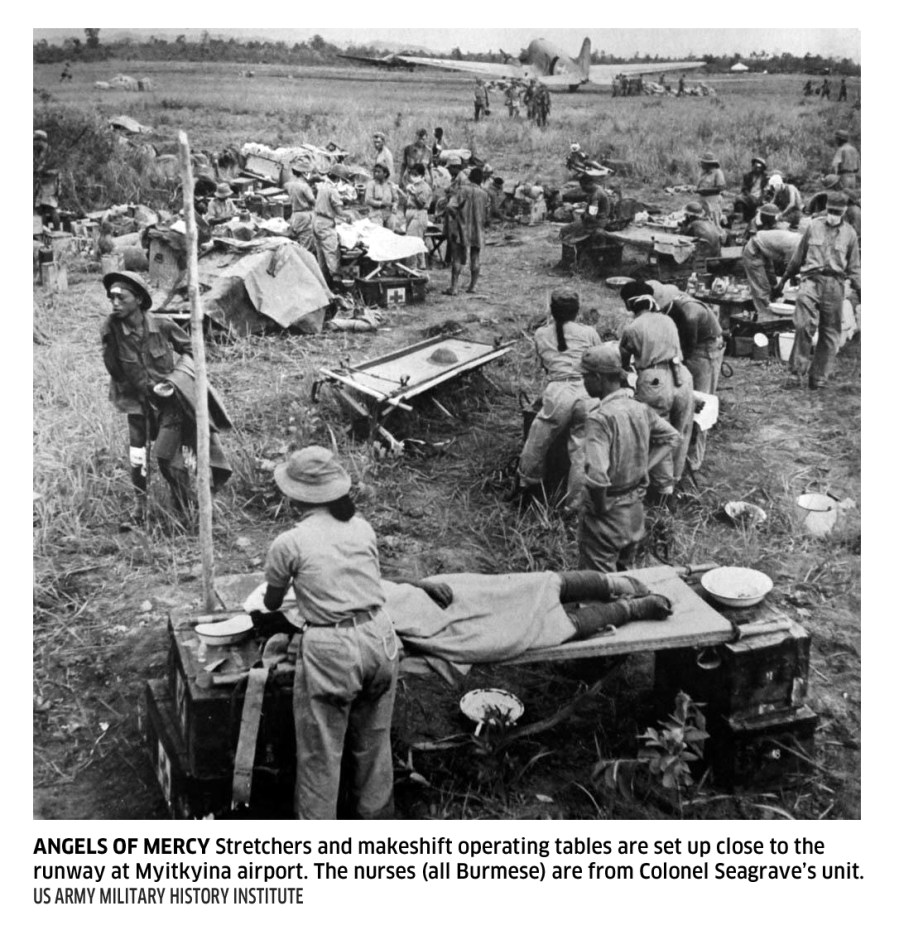 ANGELS OF MERCY Stretchers and makeshift operating tables are set up close to the runway at Myitkyina airport. The nurses (all Burmese) are from Colonel Seagrave's unit.
US ARMY MILITARY HISTORY INSTITUTE